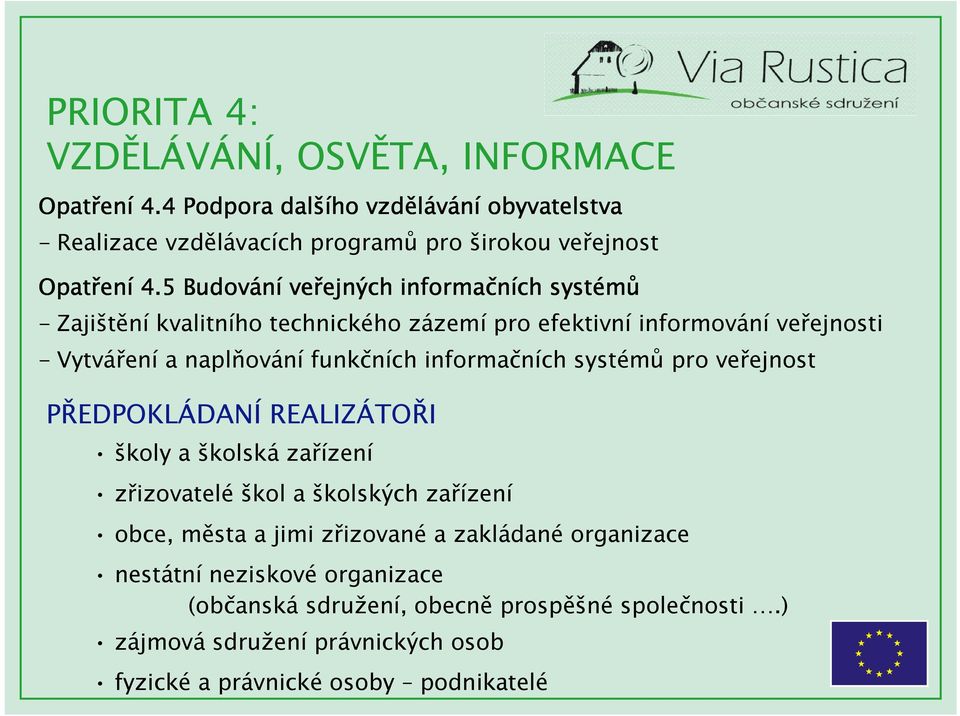 Via Rustica
občanské sdružení

PRIORITA 4:
VZDĚLÁVÁNÍ, OSVĚTA, INFORMACE

Opatření 4.4 Podpora dalšího vzdělávání obyvatelstva
- Realizace vzdělávacích programů pro širokou veřejnost

Opatření 4.5 Budování veřejných informačních systémů
- Zajištění kvalitního technického zázemí pro efektivní informování veřejnosti
- Vytváření a naplňování funkčních informačních systémů pro veřejnost

PŘEDPOKLÁDANÍ REALIZÁTOŘI
• školy a školská zařízení
• zřizovatelé škol a školských zařízení
• obce, města a jimi zřizované a zakládané organizace
• nestátní neziskové organizace
(občanská sdružení, obecně prospěšné společnosti ….)
• zájmová sdružení právnických osob
• fyzické a právnické osoby – podnikatelé